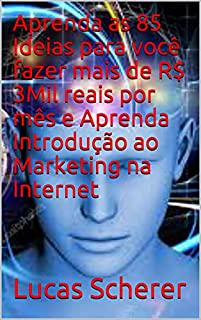 Aprenda as 85 Ideias para você fazer mais de R$ 3Mil reais por mês e Aprenda Introdução ao Marketing na Internet

Lucas Scherer